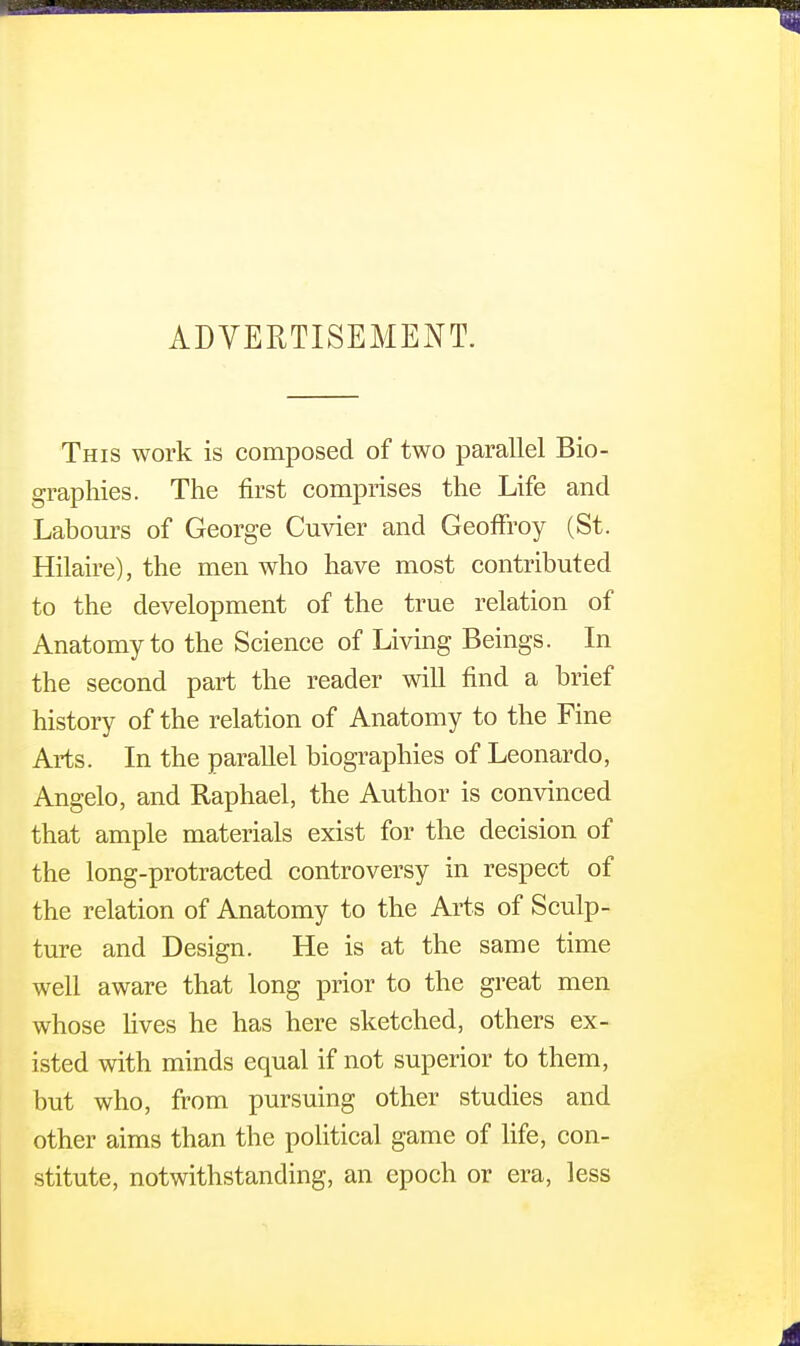 ADVERTISEMENT.

This work is composed of two parallel Biographies. The first comprises the Life and Labours of George Cuvier and Geoffroy (St. Hilaire), the men who have most contributed to the development of the true relation of Anatomy to the Science of Living Beings. In the second part the reader will find a brief history of the relation of Anatomy to the Fine Arts. In the parallel biographies of Leonardo, Angelo, and Raphael, the Author is convinced that ample materials exist for the decision of the long-protracted controversy in respect of the relation of Anatomy to the Arts of Sculpture and Design. He is at the same time well aware that long prior to the great men whose lives he has here sketched, others existed with minds equal if not superior to them, but who, from pursuing other studies and other aims than the political game of life, constitute, notwithstanding, an epoch or era, less